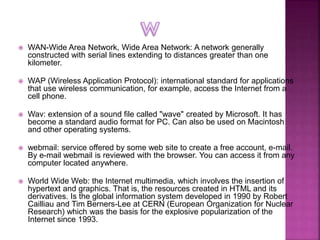 W

WAN-Wide Area Network, Wide Area Network: A network generally constructed with serial lines extending to distances greater than one kilometer.

WAP (Wireless Application Protocol): international standard for applications that use wireless communication, for example, access the Internet from a cell phone.

Wav: extension of a sound file called "wave" created by Microsoft. It has become a standard audio format for PC. Can also be used on Macintosh and other operating systems.

webmail: service offered by some web site to create a free account, e-mail. By e-mail webmail is reviewed with the browser. You can access it from any computer located anywhere.

World Wide Web: the Internet multimedia, which involves the insertion of hypertext and graphics. That is, the resources created in HTML and its derivatives. Is the global information system developed in 1990 by Robert Cailliau and Tim Berners-Lee at CERN (European Organization for Nuclear Research) which was the basis for the explosive popularization of the Internet since 1993.